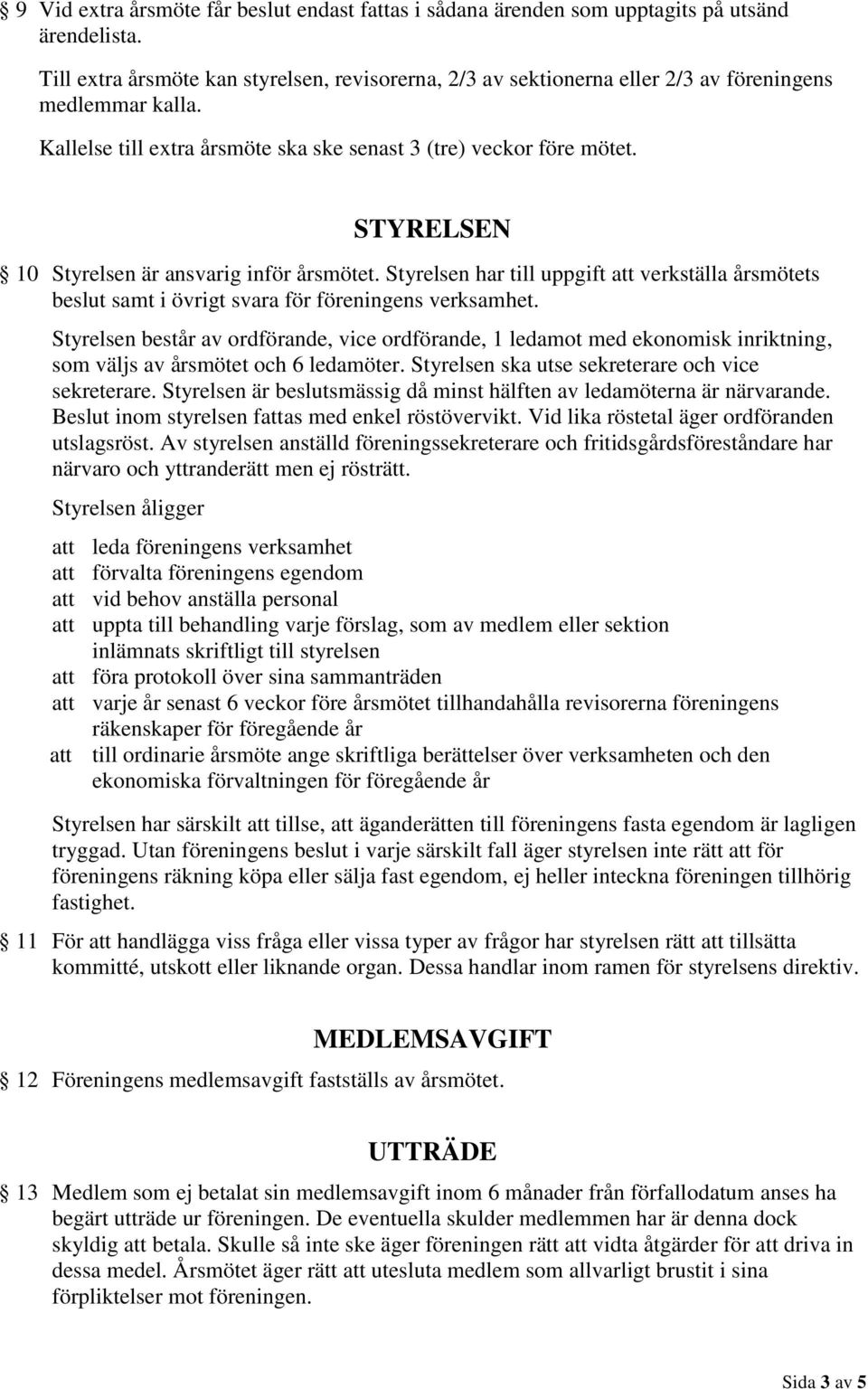 § 9 Vid extra årsmöte får beslut endast fattas i sådana ärenden som upptagits på utsänd ärendelista.

Till extra årsmöte kan styrelsen, revisorerna, 2/3 av sektionerna eller 2/3 av föreningens medlemmar kalla.

Kallelse till extra årsmöte ska ske senast 3 (tre) veckor före mötet.

STYRELSEN

§ 10 Styrelsen är ansvarig inför årsmötet. Styrelsen har till uppgift att verkställa årsmötets beslut samt i övrigt svara för föreningens verksamhet.

Styrelsen består av ordförande, vice ordförande, 1 ledamot med ekonomisk inriktning, som väljs av årsmötet och 6 ledamöter. Styrelsen ska utse sekreterare och vice sekreterare. Styrelsen är beslutsmässig då minst hälften av ledamöterna är närvarande. Beslut inom styrelsen fattas med enkel röstövervikt. Vid lika röstetal äger ordföranden utslagsröst. Av styrelsen anställd föreningssekreterare och fritidsgårdsföreståndare har närvaro och yttranderätt men ej rösträtt.

Styrelsen åligger

att leda föreningens verksamhet
att förvalta föreningens egendom
att vid behov anställa personal
att uppta till behandling varje förslag, som av medlem eller sektion inlämnats skriftligt till styrelsen
att föra protokoll över sina sammanträden
att varje år senast 6 veckor före årsmötet tillhandahålla revisorerna föreningens räkenskaper för föregående år
att till ordinarie årsmöte ange skriftliga berättelser över verksamheten och den ekonomiska förvaltningen för föregående år

Styrelsen har särskilt att tillse, att äganderätten till föreningens fasta egendom är lagligen tryggad. Utan föreningens beslut i varje särskilt fall äger styrelsen inte rätt att för föreningens räkning köpa eller sälja fast egendom, ej heller inteckna föreningen tillhörig fastighet.

§ 11 För att handlägga viss fråga eller vissa typer av frågor har styrelsen rätt att tillsätta kommitté, utskott eller liknande organ. Dessa handlar inom ramen för styrelsens direktiv.

MEDLEMSAVGIFT

§ 12 Föreningens medlemsavgift fastställs av årsmötet.

UTTRÄDE

§ 13 Medlem som ej betalat sin medlemsavgift inom 6 månader från förfallodatum anses ha begärt utträde ur föreningen. De eventuella skulder medlemmen har är denna dock skyldig att betala. Skulle så inte ske äger föreningen rätt att vidta åtgärder för att driva in dessa medel. Årsmötet äger rätt att utesluta medlem som allvarligt brustit i sina förpliktelser mot föreningen.

Sida 3 av 5